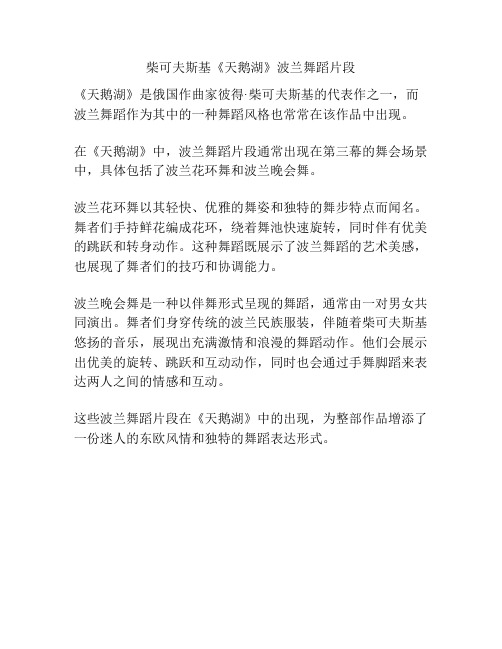 柴可夫斯基《天鹅湖》波兰舞蹈片段

《天鹅湖》是俄国作曲家彼得·柴可夫斯基的代表作之一，而波兰舞蹈作为其中的一种舞蹈风格也常常在该作品中出现。

在《天鹅湖》中，波兰舞蹈片段通常出现在第三幕的舞会场景中，具体包括了波兰花环舞和波兰晚会舞。

波兰花环舞以其轻快、优雅的舞姿和独特的舞步特点而闻名。舞者们手持鲜花编成花环，绕着舞池快速旋转，同时伴有优美的跳跃和转身动作。这种舞蹈既展示了波兰舞蹈的艺术美感，也展现了舞者们的技巧和协调能力。

波兰晚会舞是一种以伴舞形式呈现的舞蹈，通常由一对男女共同演出。舞者们身穿传统的波兰民族服装，伴随着柴可夫斯基悠扬的音乐，展现出充满激情和浪漫的舞蹈动作。他们会展示出优美的旋转、跳跃和互动动作，同时也会通过手舞脚蹈来表达两人之间的情感和互动。

这些波兰舞蹈片段在《天鹅湖》中的出现，为整部作品增添了一份迷人的东欧风情和独特的舞蹈表达形式。